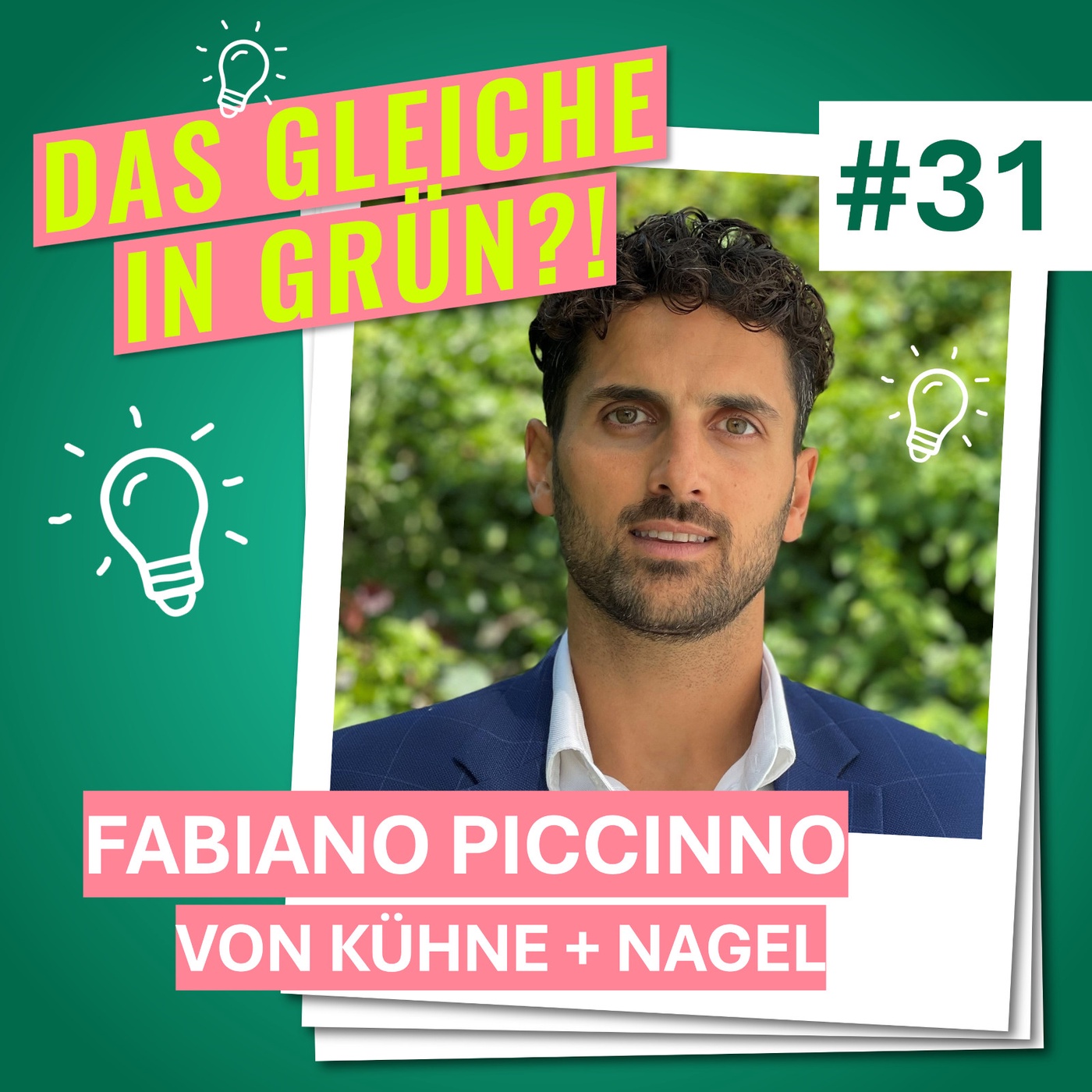 DAS GLEICHE IN GRÜN?!

#31

FABIANO PICCINNO
VON KÜHNE + NAGEL